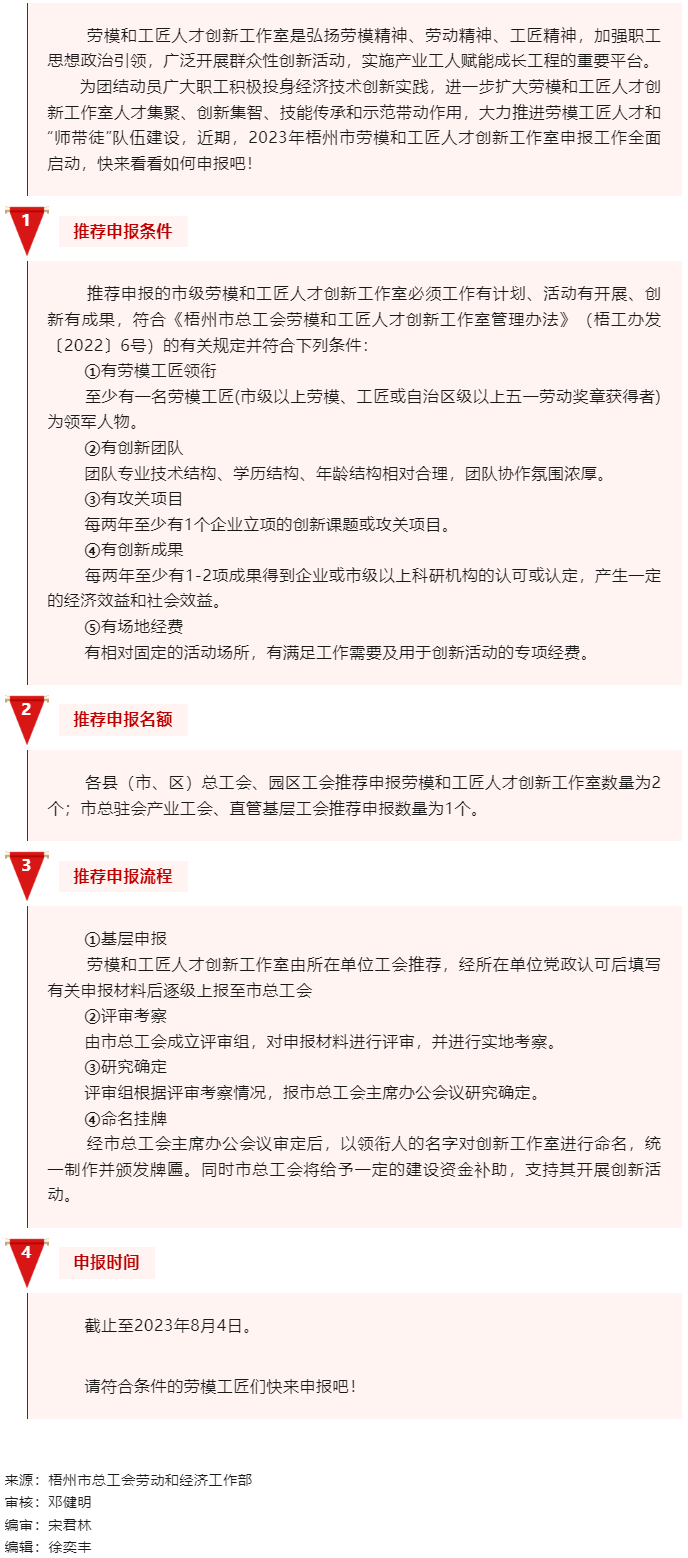 劳模和工匠人才创新工作室是弘扬劳模精神、劳动精神、工匠精神，加强职工思想政治引领，广泛开展群众性创新活动，实施产业工人赋能成长工程的重要平台。

为团结动员广大职工积极投身经济技术创新实践，进一步扩大劳模和工匠人才创新工作室人才集聚、创新集智、技能传承和示范带动作用，大力推进劳模工匠人才和“师带徒”队伍建设，近期，2023年梧州市劳模和工匠人才创新工作室申报工作全面启动，快来看看如何申报吧！

1

推荐申报条件

推荐申报的市级劳模和工匠人才创新工作室必须工作有计划、活动有开展、创新有成果，符合《梧州市总工会劳模和工匠人才创新工作室管理办法》（梧工办发〔2022〕6号）的有关规定并符合下列条件：

①有劳模工匠领衔

至少有一名劳模工匠(市级以上劳模、工匠或自治区级以上五一劳动奖章获得者)为领军人物。

②有创新团队

团队专业技术结构、学历结构、年龄结构相对合理，团队协作氛围浓厚。

③有攻关项目

每两年至少有1个企业立项的创新课题或攻关项目。

④有创新成果

每两年至少有1-2项成果得到企业或市级以上科研机构的认可或认定，产生一定的经济效益和社会效益。

⑤有场地经费

有相对固定的活动场所，有满足工作需要及用于创新活动的专项经费。

2

推荐申报名额

各县（市、区）总工会、园区工会推荐申报劳模和工匠人才创新工作室数量为2个；市总驻会产业工会、直管基层工会推荐申报数量为1个。

3

推荐申报流程

①基层申报

劳模和工匠人才创新工作室由所在单位工会推荐，经所在单位党政认可后填写有关申报材料后逐级上报至市总工会

②评审考察

由市总工会成立评审组，对申报材料进行评审，并进行实地考察。

③研究确定

评审组根据评审考察情况，报市总工会主席办公会议研究确定。

④命名挂牌

经市总工会主席办公会议审定后，以领衔人的名字对创新工作室进行命名，统一制作并颁发牌匾。同时市总工会将给予一定的建设资金补助，支持其开展创新活动。

4

申报时间

截止至2023年8月4日。

请符合条件的劳模工匠们快来申报吧！

来源：梧州市总工会劳动和经济工作部
审核：邓健明
编审：宋君林
编辑：徐奕丰